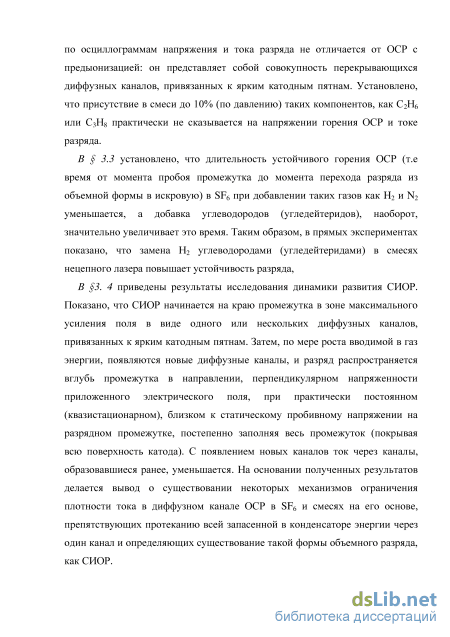 по осциллограммам напряжения и тока разряда не отличается от ОСР с предыонизацией: он представляет собой совокупность перекрывающихся диффузных каналов, привязанных к ярким катодным пятнам. Установлено, что присутствие в смеси до 10% (по давлению) таких компонентов, как $C_2H_6$ или $C_3H_8$ практически не сказывается на напряжении горения ОСР и токе разряда.

В § 3.3 установлено, что длительность устойчивого горения ОСР (т.е время от момента пробоя промежутка до момента перехода разряда из объемной формы в искровую) в $SF_6$ при добавлении таких газов как $H_2$ и $N_2$ уменьшается, а добавка углеводородов (угледейтеридов), наоборот, значительно увеличивает это время. Таким образом, в прямых экспериментах показано, что замена $H_2$ углеводородами (угледейтеридами) в смесях нецепного лазера повышает устойчивость разряда,

В §3. 4 приведены результаты исследования динамики развития СИОР. Показано, что СИОР начинается на краю промежутка в зоне максимального усиления поля в виде одного или нескольких диффузных каналов, привязанных к ярким катодным пятнам. Затем, по мере роста вводимой в газ энергии, появляются новые диффузные каналы, и разряд распространяется вглубь промежутка в направлении, перпендикулярном напряженности приложенного электрического поля, при практически постоянном (квазистационарном), близком к статическому пробивному напряжении на разрядном промежутке, постепенно заполняя весь промежуток (покрывая всю поверхность катода). С появлением новых каналов ток через каналы, образовавшиеся ранее, уменьшается. На основании полученных результатов делается вывод о существовании некоторых механизмов ограничения плотности тока в диффузном канале ОСР в $SF_6$ и смесях на его основе, препятствующих протеканию всей запасенной в конденсаторе энергии через один канал и определяющих существование такой формы объемного разряда, как СИОР.

dsLib.net
библиотека диссертаций